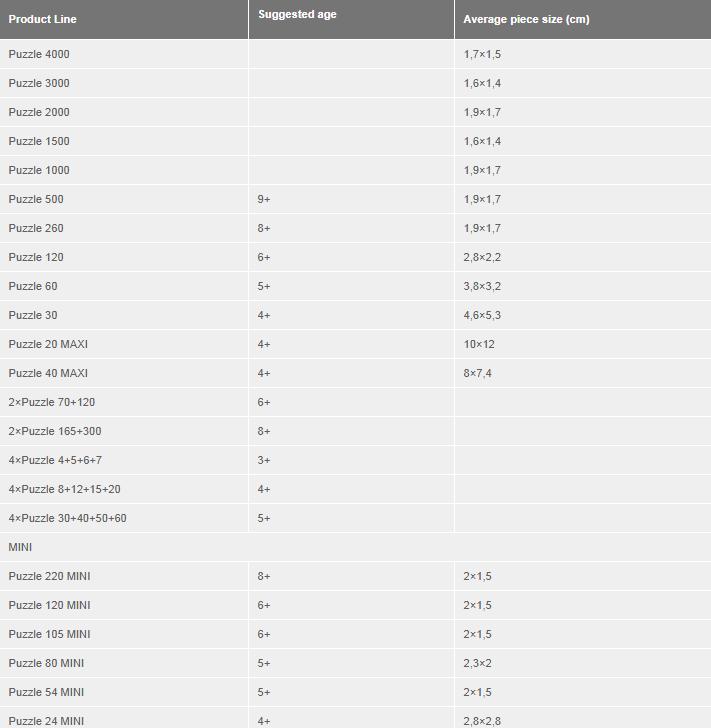 | Product Line | Suggested age | Average piece size (cm) |
|---|---|---|
| Puzzle 4000 | | 1,7×1,5 |
| Puzzle 3000 | | 1,6×1,4 |
| Puzzle 2000 | | 1,9×1,7 |
| Puzzle 1500 | | 1,6×1,4 |
| Puzzle 1000 | | 1,9×1,7 |
| Puzzle 500 | 9+ | 1,9×1,7 |
| Puzzle 260 | 8+ | 1,9×1,7 |
| Puzzle 120 | 6+ | 2,8×2,2 |
| Puzzle 60 | 5+ | 3,8×3,2 |
| Puzzle 30 | 4+ | 4,6×5,3 |
| Puzzle 20 MAXI | 4+ | 10×12 |
| Puzzle 40 MAXI | 4+ | 8×7,4 |
| 2×Puzzle 70+120 | 6+ | |
| 2×Puzzle 165+300 | 8+ | |
| 4×Puzzle 4+5+6+7 | 3+ | |
| 4×Puzzle 8+12+15+20 | 4+ | |
| 4×Puzzle 30+40+50+60 | 5+ | |
| MINI | | |
| Puzzle 220 MINI | 8+ | 2×1,5 |
| Puzzle 120 MINI | 6+ | 2×1,5 |
| Puzzle 105 MINI | 6+ | 2×1,5 |
| Puzzle 80 MINI | 5+ | 2,3×2 |
| Puzzle 54 MINI | 5+ | 2×1,5 |
| Puzzle 24 MINI | 4+ | 2,8×2,8 |